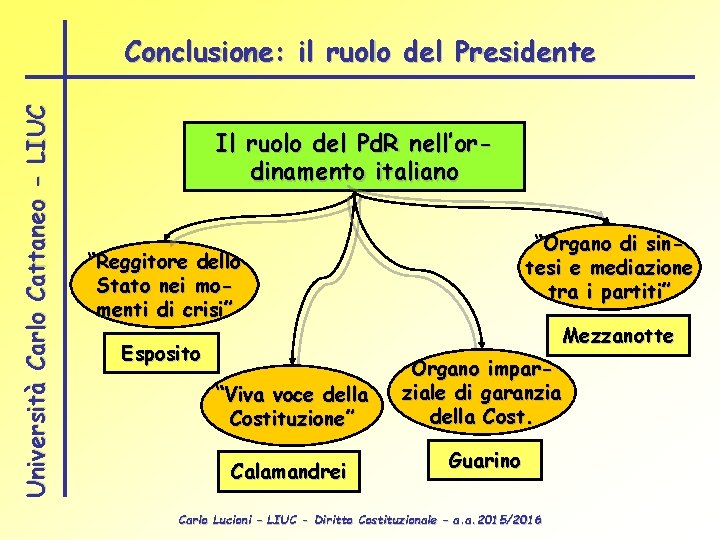 Università Carlo Cattaneo - LIUC

Conclusione: il ruolo del Presidente

Il ruolo del PdR nell'ordinamento italiano

"Reggitore dello Stato nei momenti di crisi"

Esposito

"Viva voce della Costituzione"

Calamandrei

Organo imparziale di garanzia della Cost.

Guarino

"Organo di sintesi e mediazione tra i partiti"

Mezzanotte

Carlo Lucioni – LIUC - Diritto Costituzionale – a.a. 2015/2016